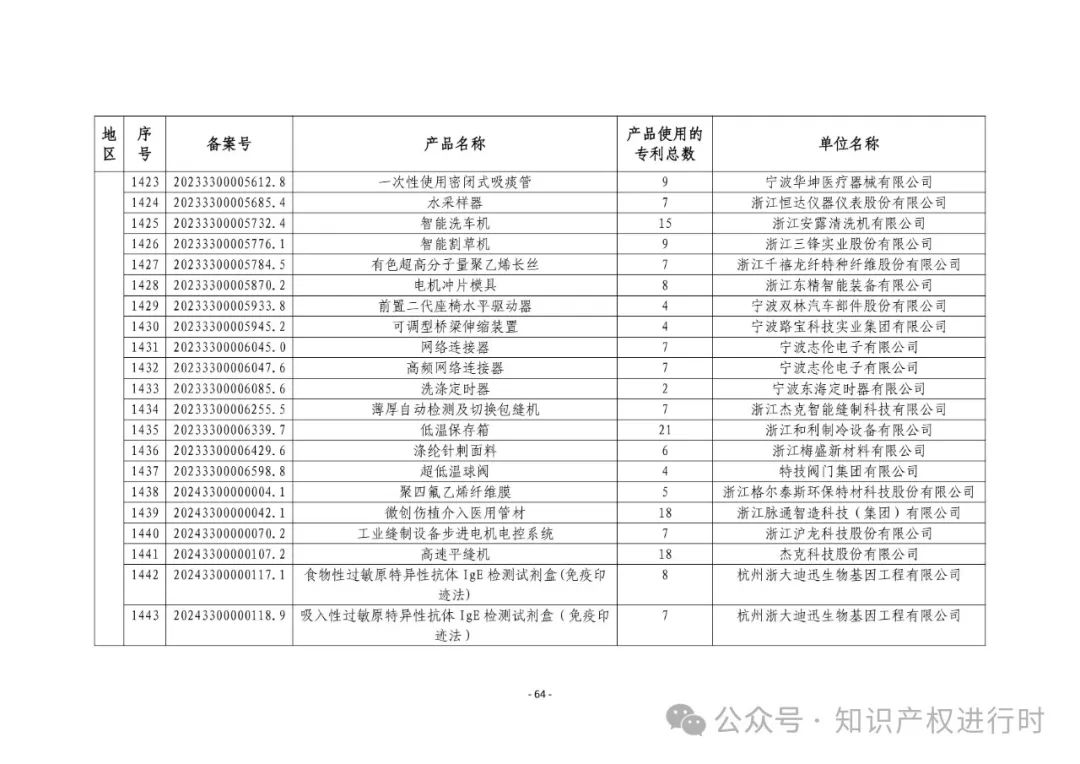 | 地区 | 序号 | 备案号 | 产品名称 | 产品使用的专利总数 | 单位名称 |
|---|---|---|---|---|---|
| | 1423 | 20233300005612.8 | 一次性使用密闭式吸痰管 | 9 | 宁波华坤医疗器械有限公司 |
| | 1424 | 20233300005685.4 | 水采样器 | 7 | 浙江恒达仪器仪表股份有限公司 |
| | 1425 | 20233300005732.4 | 智能洗车机 | 15 | 浙江安露清洗机有限公司 |
| | 1426 | 20233300005776.1 | 智能割草机 | 9 | 浙江三锋实业股份有限公司 |
| | 1427 | 20233300005784.5 | 有色超高分子量聚乙烯长丝 | 7 | 浙江千禧龙纤特种纤维股份有限公司 |
| | 1428 | 20233300005870.2 | 电机冲片模具 | 8 | 浙江东精智能装备有限公司 |
| | 1429 | 20233300005933.8 | 前置二代座椅水平驱动器 | 4 | 宁波双林汽车部件股份有限公司 |
| | 1430 | 20233300005945.2 | 可调型桥梁伸缩装置 | 4 | 宁波路宝科技实业集团有限公司 |
| | 1431 | 20233300006045.0 | 网络连接器 | 7 | 宁波志伦电子有限公司 |
| | 1432 | 20233300006047.6 | 高频网络连接器 | 7 | 宁波志伦电子有限公司 |
| | 1433 | 20233300006085.6 | 洗涤定时器 | 2 | 宁波东海定时器有限公司 |
| | 1434 | 20233300006255.5 | 薄厚自动检测及切换包缝机 | 7 | 浙江杰克智能缝制科技有限公司 |
| | 1435 | 20233300006339.7 | 低温保存箱 | 21 | 浙江和利制冷设备有限公司 |
| | 1436 | 20233300006429.6 | 涤纶针刺面料 | 6 | 浙江梅盛新材料有限公司 |
| | 1437 | 20233300006598.8 | 超低温球阀 | 4 | 特技阀门集团有限公司 |
| | 1438 | 20243300000004.1 | 聚四氟乙烯纤维膜 | 5 | 浙江格尔泰斯环保特材科技股份有限公司 |
| | 1439 | 20243300000042.1 | 微创伤植介入医用管材 | 18 | 浙江脉通智造科技（集团）有限公司 |
| | 1440 | 20243300000070.2 | 工业缝制设备步进电机电控系统 | 7 | 浙江沪龙科技股份有限公司 |
| | 1441 | 20243300000107.2 | 高速平缝机 | 18 | 杰克科技股份有限公司 |
| | 1442 | 20243300000117.1 | 食物性过敏原特异性抗体 IgE 检测试剂盒(免疫印迹法) | 8 | 杭州浙大迪迅生物基因工程有限公司 |
| | 1443 | 20243300000118.9 | 吸入性过敏原特异性抗体 IgE 检测试剂盒（免疫印迹法） | 7 | 杭州浙大迪迅生物基因工程有限公司 |

- 64 -

公众号 · 知识产权进行时